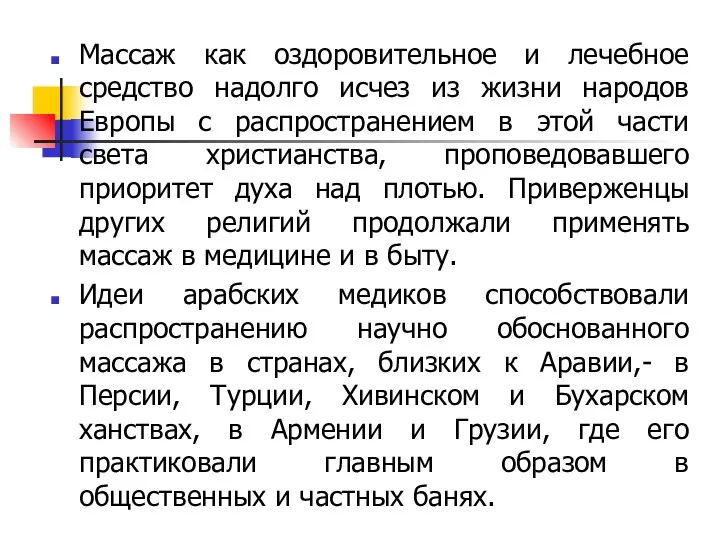 Массаж как оздоровительное и лечебное средство надолго исчез из жизни народов Европы с распространением в этой части света христианства, проповедовавшего приоритет духа над плотью. Приверженцы других религий продолжали применять массаж в медицине и в быту.

Идеи арабских медиков способствовали распространению научно обоснованного массажа в странах, близких к Аравии,- в Персии, Турции, Хивинском и Бухарском ханствах, в Армении и Грузии, где его практиковали главным образом в общественных и частных банях.